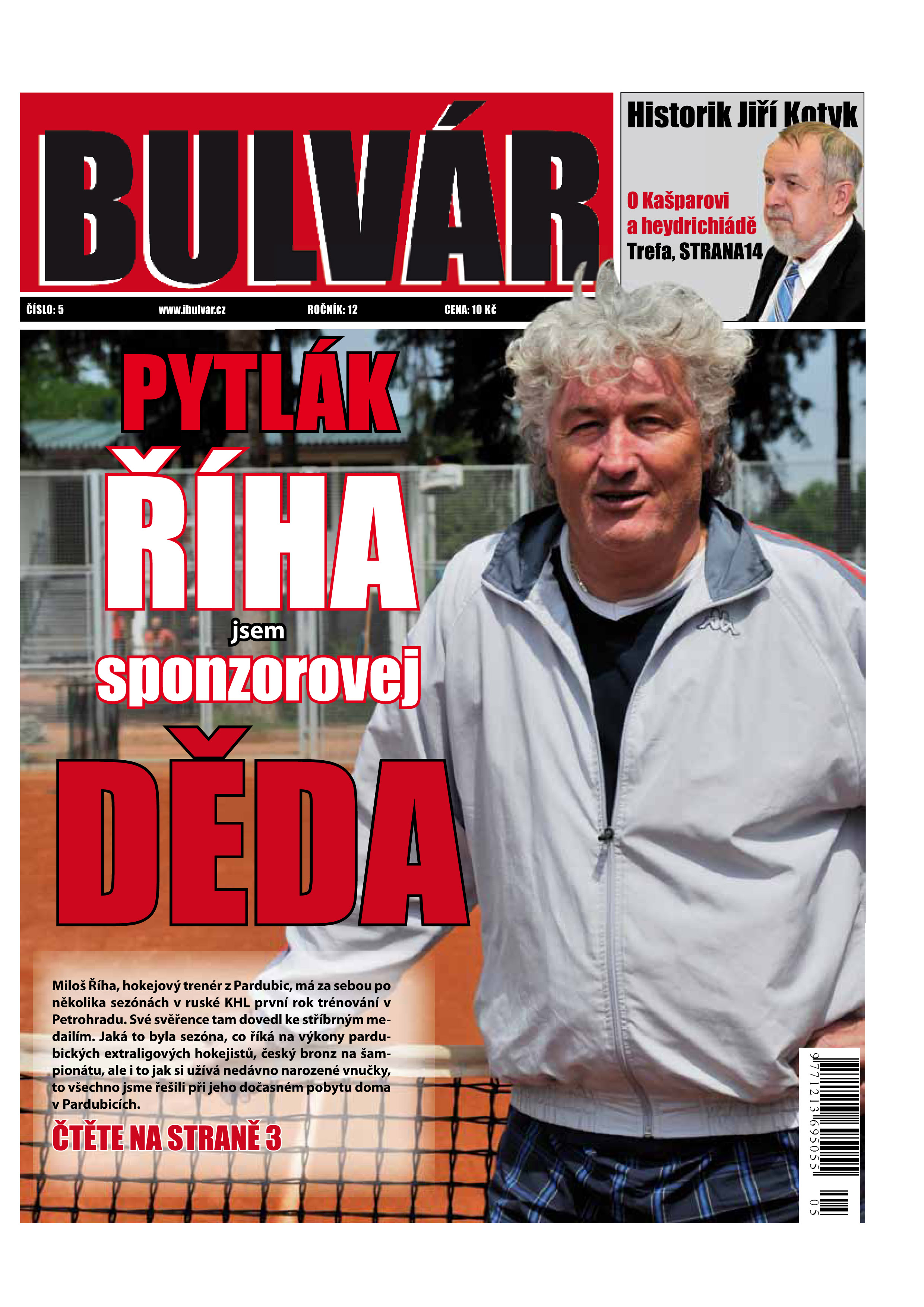 BULVÁR

Historik Jiří Kotyk

O Kašparovi a heydrichiádě
Trefa, STRANA14

ČÍSLO: 5 www.ibulvar.cz ROČNÍK: 12 CENA: 10 Kč

PYTLÁK ŘÍHA jsem sponzorovej DĚDA

Miloš Říha, hokejový trenér z Pardubic, má za sebou po několika sezónách v ruské KHL první rok trénování v Petrohradu. Své svěřence tam dovedl ke stříbrným medailím. Jaká to byla sezóna, co říká na výkony pardubických extraligových hokejistů, český bronz na šampionátu, ale i to jak si užívá nedávno narozené vnučky, to všechno jsme řešili při jeho dočasném pobytu doma v Pardubicích.

ČTĚTE NA STRANĚ 3

9771213695055 05